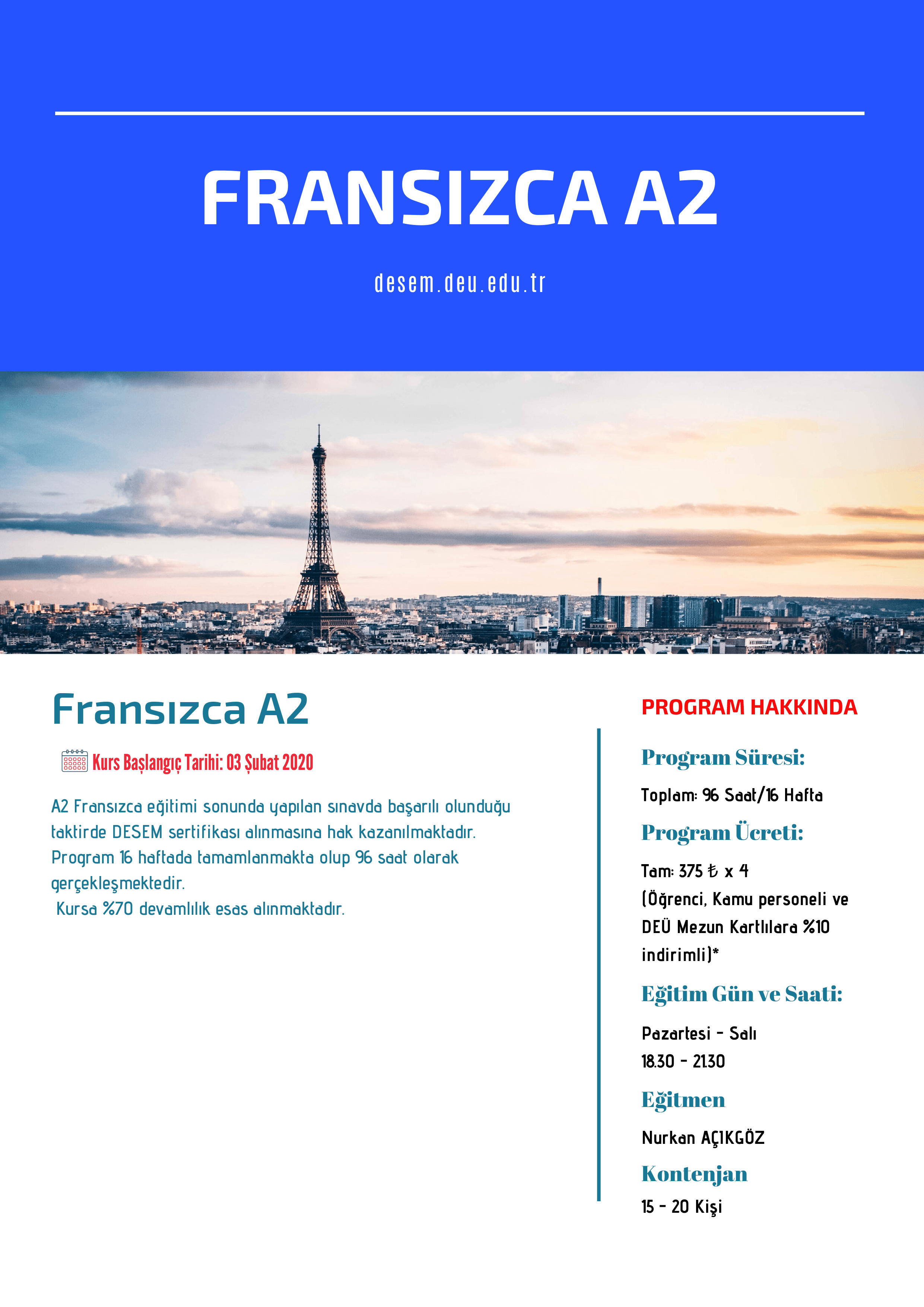 FRANSIZCA A2

desem.deu.edu.tr

Fransızca A2

Kurs Başlangıç Tarihi: 03 Şubat 2020

A2 Fransızca eğitimi sonunda yapılan sınavda başarılı olunduğu taktirde DESEM sertifikası alınmasına hak kazanılmaktadır. Program 16 haftada tamamlanmakta olup 96 saat olarak gerçekleşmektedir.
Kursa %70 devamlılık esas alınmaktadır.

PROGRAM HAKKINDA

Program Süresi:

Toplam: 96 Saat/16 Hafta

Program Ücreti:

Tam: 375 ₺ x 4
(Öğrenci, Kamu personeli ve DEÜ Mezun Kartlılara %10 indirimli)*

Eğitim Gün ve Saati:

Pazartesi - Salı
18.30 - 21.30

Eğitmen

Nurkan AÇIKGÖZ

Kontenjan

15 - 20 Kişi